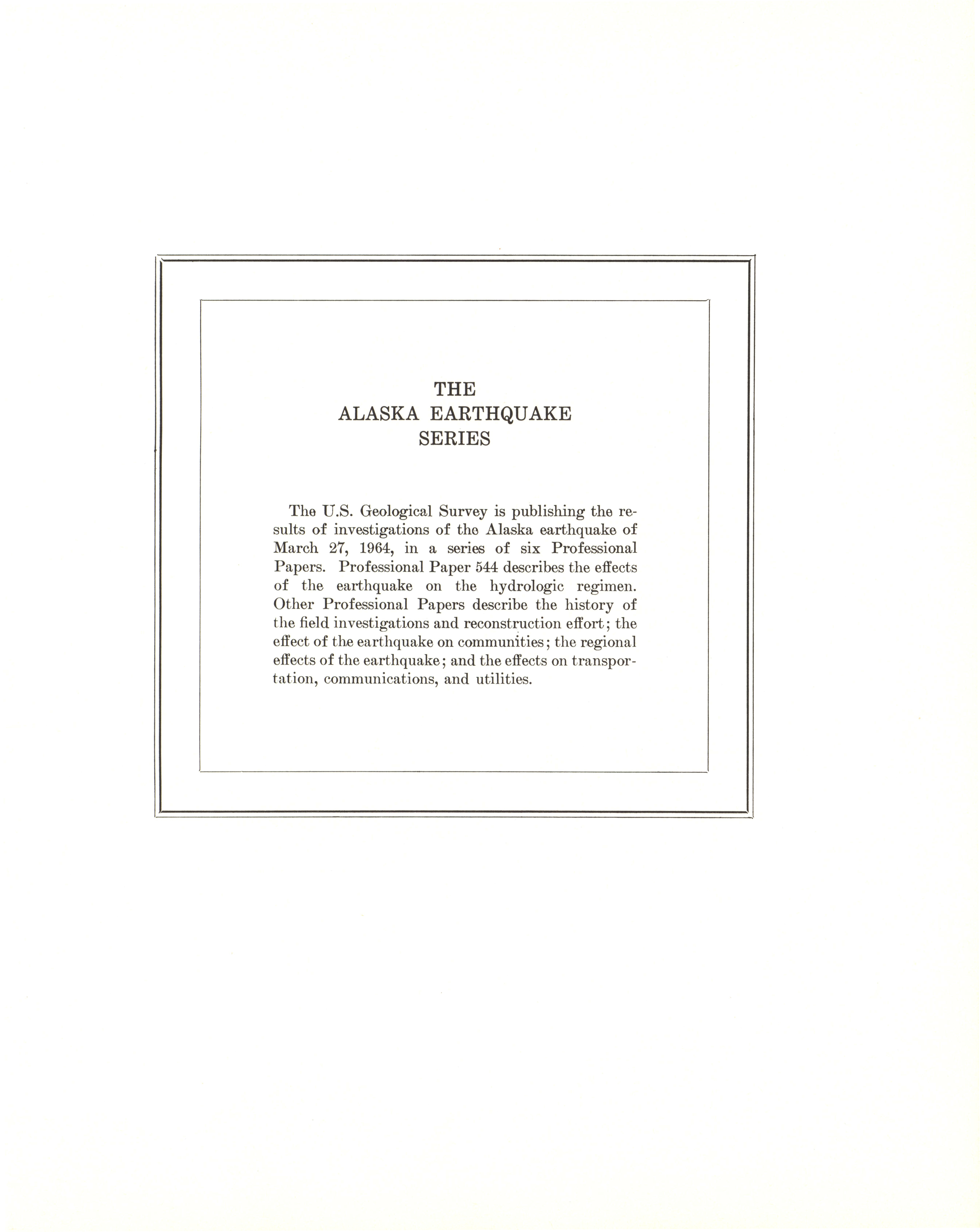 THE
ALASKA EARTHQUAKE
SERIES

The U.S. Geological Survey is publishing the results of investigations of the Alaska earthquake of March 27, 1964, in a series of six Professional Papers. Professional Paper 544 describes the effects of the earthquake on the hydrologic regimen. Other Professional Papers describe the history of the field investigations and reconstruction effort; the effect of the earthquake on communities; the regional effects of the earthquake; and the effects on transportation, communications, and utilities.